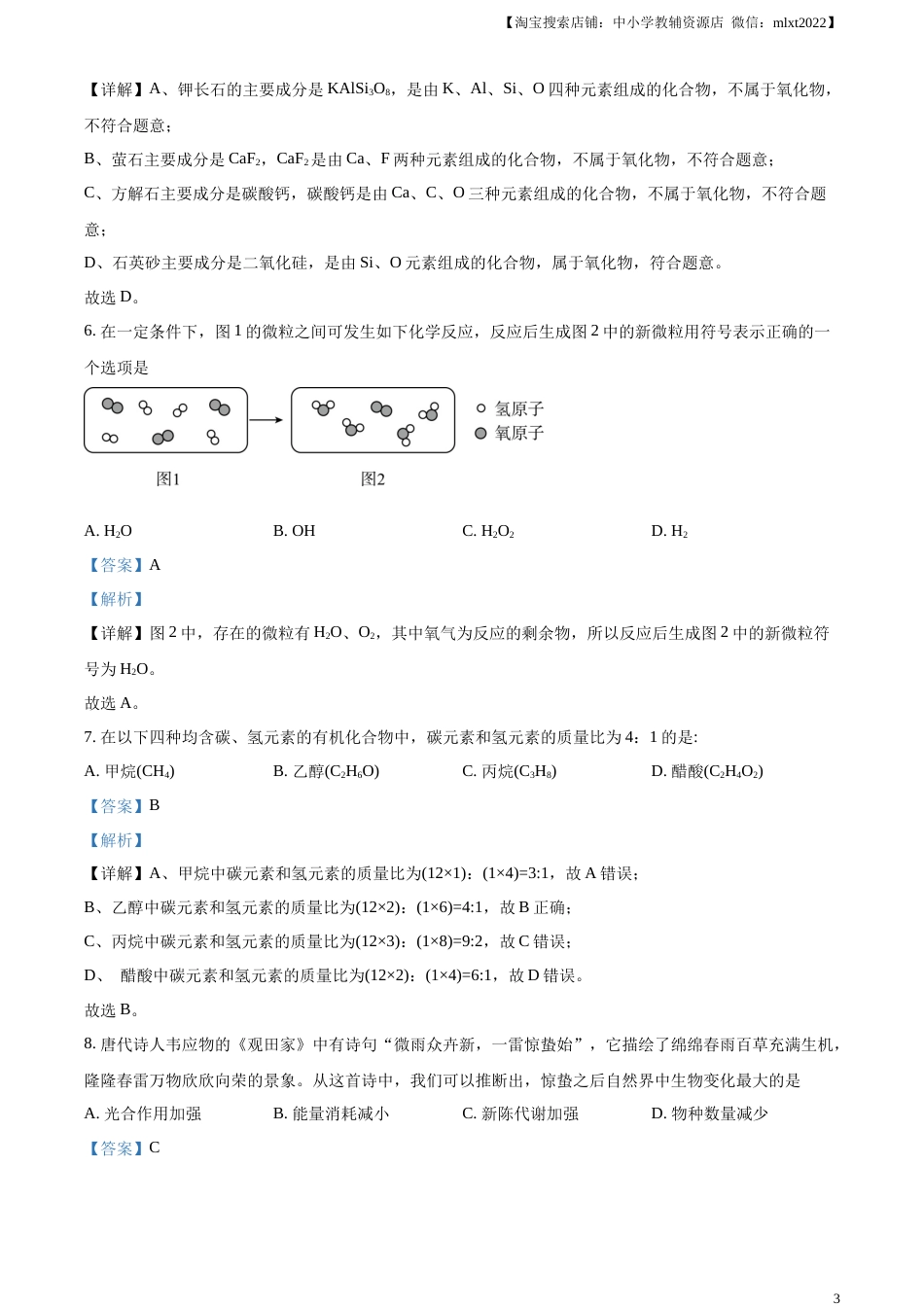 【淘宝搜索店铺：中小学教辅资源店 微信：mlxt2022】

【详解】A、钾长石的主要成分是 $KAlSi_3O_8$，是由 K、Al、Si、O 四种元素组成的化合物，不属于氧化物，不符合题意；

B、萤石主要成分是 $CaF_2$，$CaF_2$ 是由 Ca、F 两种元素组成的化合物，不属于氧化物，不符合题意；

C、方解石主要成分是碳酸钙，碳酸钙是由 Ca、C、O 三种元素组成的化合物，不属于氧化物，不符合题意；

D、石英砂主要成分是二氧化硅，是由 Si、O 元素组成的化合物，属于氧化物，符合题意。

故选 D。

6. 在一定条件下，图 1 的微粒之间可发生如下化学反应，反应后生成图 2 中的新微粒用符号表示正确的一个选项是

氢原子
氧原子

图1
图2

A. $H_2O$
B. OH
C. $H_2O_2$
D. $H_2$

【答案】A

【解析】

【详解】图 2 中，存在的微粒有 $H_2O$、$O_2$，其中氧气为反应的剩余物，所以反应后生成图 2 中的新微粒符号为 $H_2O$。

故选 A。

7. 在以下四种均含碳、氢元素的有机化合物中，碳元素和氢元素的质量比为 4：1 的是:

A. 甲烷($CH_4$)
B. 乙醇($C_2H_6O$)
C. 丙烷($C_3H_8$)
D. 醋酸($C_2H_4O_2$)

【答案】B

【解析】

【详解】A、甲烷中碳元素和氢元素的质量比为(12×1)：(1×4)=3:1，故 A 错误；

B、乙醇中碳元素和氢元素的质量比为(12×2)：(1×6)=4:1，故 B 正确；

C、丙烷中碳元素和氢元素的质量比为(12×3)：(1×8)=9:2，故 C 错误；

D、 醋酸中碳元素和氢元素的质量比为(12×2)：(1×4)=6:1，故 D 错误。

故选 B。

8. 唐代诗人韦应物的《观田家》中有诗句“微雨众卉新，一雷惊蛰始”，它描绘了绵绵春雨百草充满生机，隆隆春雷万物欣欣向荣的景象。从这首诗中，我们可以推断出，惊蛰之后自然界中生物变化最大的是

A. 光合作用加强
B. 能量消耗减小
C. 新陈代谢加强
D. 物种数量减少

【答案】C

3